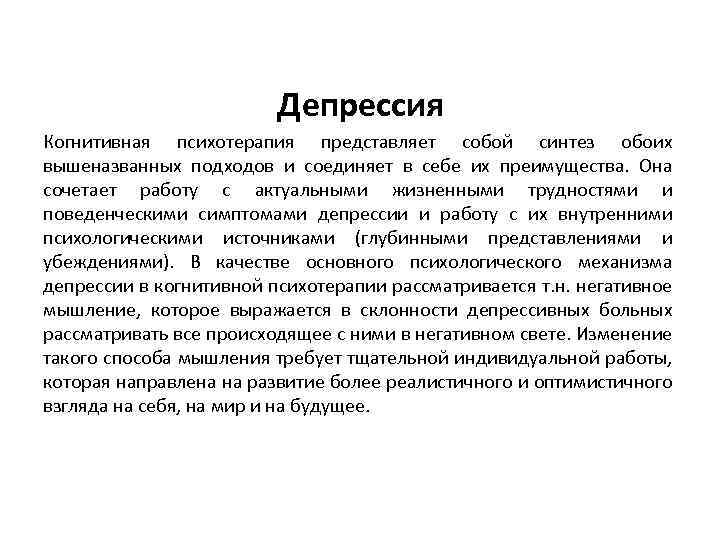 Депрессия

Когнитивная психотерапия представляет собой синтез обоих вышеназванных подходов и соединяет в себе их преимущества. Она сочетает работу с актуальными жизненными трудностями и поведенческими симптомами депрессии и работу с их внутренними психологическими источниками (глубинными представлениями и убеждениями). В качестве основного психологического механизма депрессии в когнитивной психотерапии рассматривается т.н. негативное мышление, которое выражается в склонности депрессивных больных рассматривать все происходящее с ними в негативном свете. Изменение такого способа мышления требует тщательной индивидуальной работы, которая направлена на развитие более реалистичного и оптимистичного взгляда на себя, на мир и на будущее.